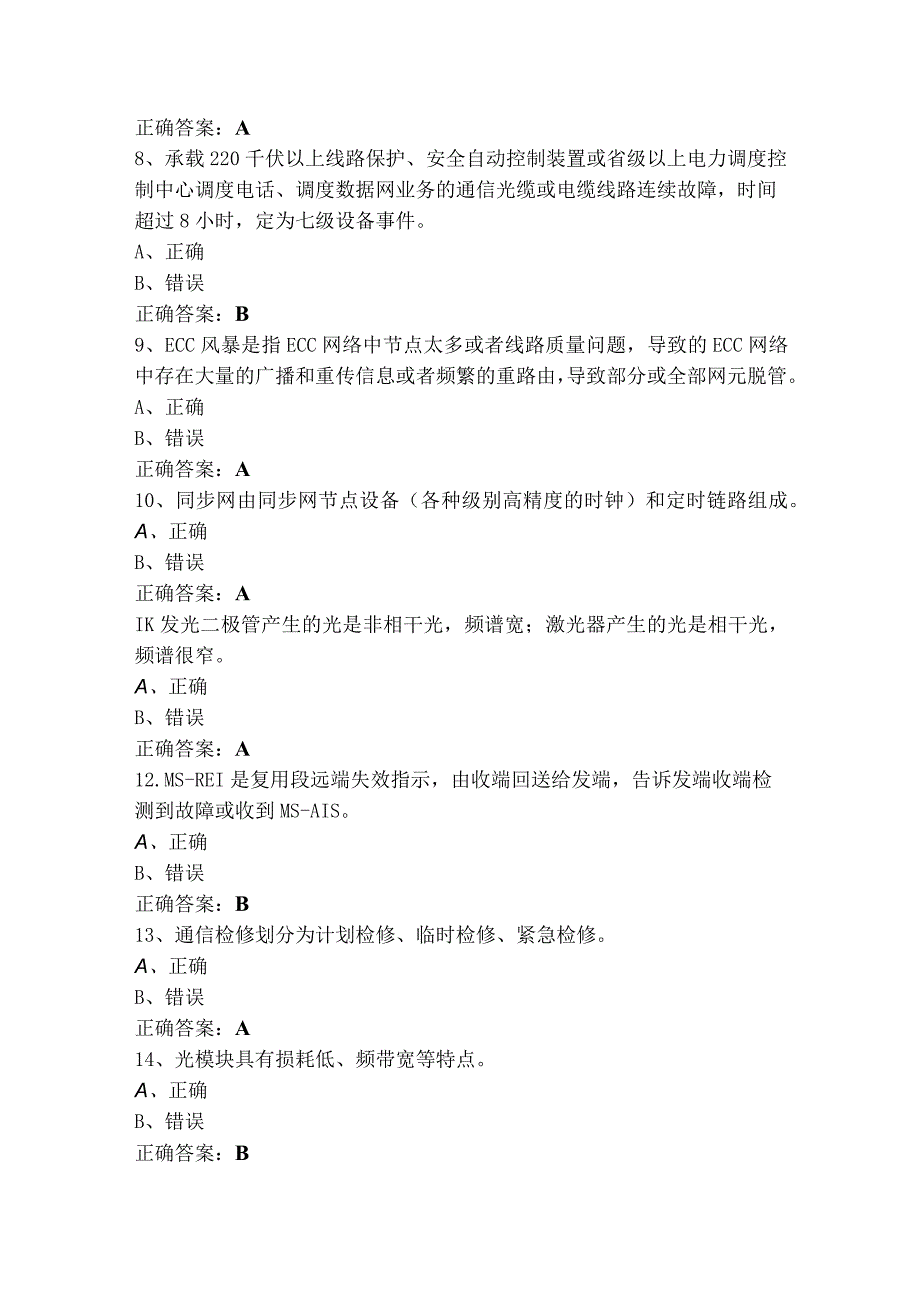 正确答案：A
8、承载220千伏以上线路保护、安全自动控制装置或省级以上电力调度控制中心调度电话、调度数据网业务的通信光缆或电缆线路连续故障，时间超过8小时，定为七级设备事件。
A、正确
B、错误
正确答案：B
9、ECC风暴是指ECC网络中节点太多或者线路质量问题，导致的ECC网络中存在大量的广播和重传信息或者频繁的重路由，导致部分或全部网元脱管。
A、正确
B、错误
正确答案：A
10、同步网由同步网节点设备（各种级别高精度的时钟）和定时链路组成。
A、正确
B、错误
正确答案：A
IK发光二极管产生的光是非相干光，频谱宽；激光器产生的光是相干光，频谱很窄。
A、正确
B、错误
正确答案：A
12.MS-REI是复用段远端失效指示，由收端回送给发端，告诉发端收端检测到故障或收到MS-AIS。
A、正确
B、错误
正确答案：B
13、通信检修划分为计划检修、临时检修、紧急检修。
A、正确
B、错误
正确答案：A
14、光模块具有损耗低、频带宽等特点。
A、正确
B、错误
正确答案：B